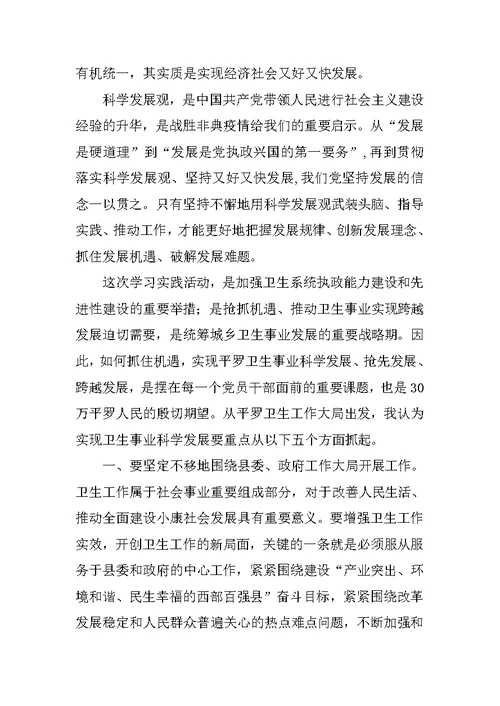 有机统一，其实质是实现经济社会又好又快发展。

科学发展观，是中国共产党带领人民进行社会主义建设经验的升华，是战胜非典疫情给我们的重要启示。从“发展是硬道理”到“发展是党执政兴国的第一要务”，再到贯彻落实科学发展观、坚持又好又快发展，我们党坚持发展的信念一以贯之。只有坚持不懈地用科学发展观武装头脑、指导实践、推动工作，才能更好地把握发展规律、创新发展理念、抓住发展机遇、破解发展难题。

这次学习实践活动，是加强卫生系统执政能力建设和先进性建设的重要举措；是抢抓机遇、推动卫生事业实现跨越发展迫切需要，是统筹城乡卫生事业发展的重要战略期。因此，如何抓住机遇，实现平罗卫生事业科学发展、抢先发展、跨越发展，是摆在每一个党员干部面前的重要课题，也是30万平罗人民的殷切期望。从平罗卫生工作大局出发，我认为实现卫生事业科学发展要重点从以下五个方面抓起。

一、要坚定不移地围绕县委、政府工作大局开展工作。卫生工作属于社会事业重要组成部分，对于改善人民生活、推动全面建设小康社会发展具有重要意义。要增强卫生工作实效，开创卫生工作的新局面，关键的一条就是必须服从服务于县委和政府的中心工作，紧紧围绕建设“产业突出、环境和谐、民生幸福的西部百强县”奋斗目标，紧紧围绕改革发展稳定和人民群众普遍关心的热点难点问题，不断加强和